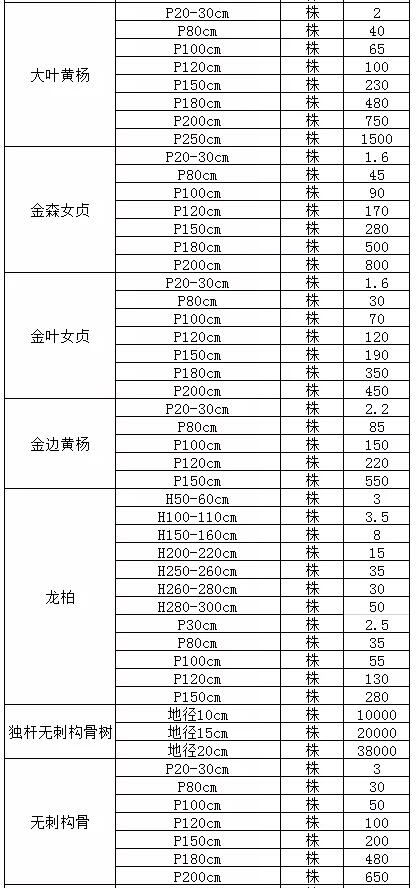 | | | | |
|---|---|---|---|
| 大叶黄杨 | P20-30cm | 株 | 2 |
| | P80cm | 株 | 40 |
| | P100cm | 株 | 65 |
| | P120cm | 株 | 100 |
| | P150cm | 株 | 230 |
| | P180cm | 株 | 480 |
| | P200cm | 株 | 750 |
| | P250cm | 株 | 1500 |
| 金森女贞 | P20-30cm | 株 | 1.6 |
| | P80cm | 株 | 45 |
| | P100cm | 株 | 90 |
| | P120cm | 株 | 170 |
| | P150cm | 株 | 280 |
| | P180cm | 株 | 500 |
| | P200cm | 株 | 800 |
| 金叶女贞 | P20-30cm | 株 | 1.6 |
| | P80cm | 株 | 30 |
| | P100cm | 株 | 70 |
| | P120cm | 株 | 120 |
| | P150cm | 株 | 190 |
| | P180cm | 株 | 350 |
| | P200cm | 株 | 450 |
| 金边黄杨 | P20-30cm | 株 | 2.2 |
| | P80cm | 株 | 85 |
| | P100cm | 株 | 150 |
| | P120cm | 株 | 220 |
| | P150cm | 株 | 550 |
| 龙柏 | H50-60cm | 株 | 3 |
| | H100-110cm | 株 | 3.5 |
| | H150-160cm | 株 | 8 |
| | H200-220cm | 株 | 15 |
| | H250-260cm | 株 | 35 |
| | H260-280cm | 株 | 30 |
| | H280-300cm | 株 | 50 |
| | P30cm | 株 | 2.5 |
| | P80cm | 株 | 35 |
| | P100cm | 株 | 55 |
| | P120cm | 株 | 130 |
| | P150cm | 株 | 280 |
| 独杆无刺构骨树 | 地径10cm | 株 | 10000 |
| | 地径15cm | 株 | 20000 |
| | 地径20cm | 株 | 38000 |
| 无刺构骨 | P20-30cm | 株 | 3 |
| | P80cm | 株 | 30 |
| | P100cm | 株 | 50 |
| | P120cm | 株 | 100 |
| | P150cm | 株 | 200 |
| | P180cm | 株 | 480 |
| | P200cm | 株 | 650 |